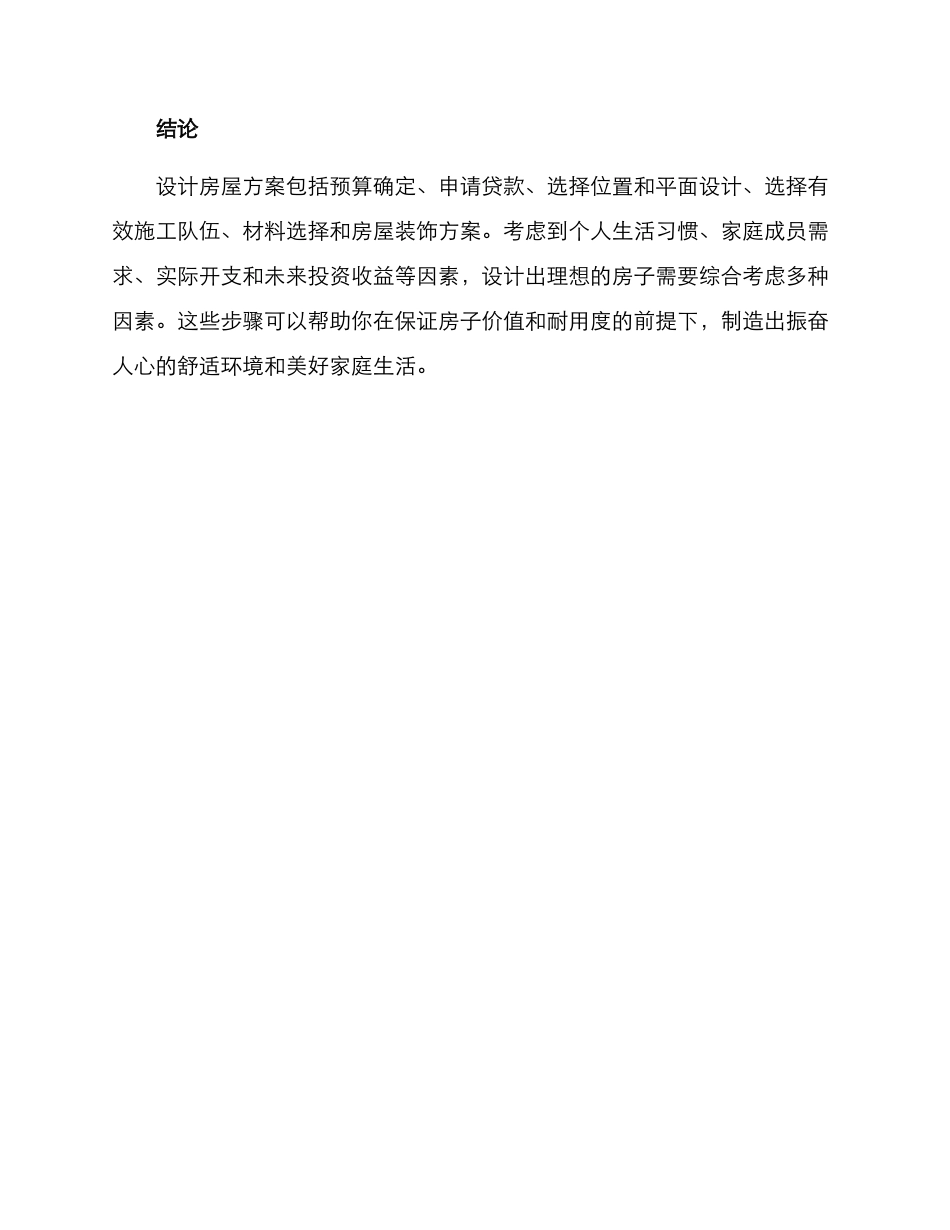 结论

设计房屋方案包括预算确定、申请贷款、选择位置和平面设计、选择有效施工队伍、材料选择和房屋装饰方案。考虑到个人生活习惯、家庭成员需求、实际开支和未来投资收益等因素，设计出理想的房子需要综合考虑多种因素。这些步骤可以帮助你在保证房子价值和耐用度的前提下，制造出振奋人心的舒适环境和美好家庭生活。